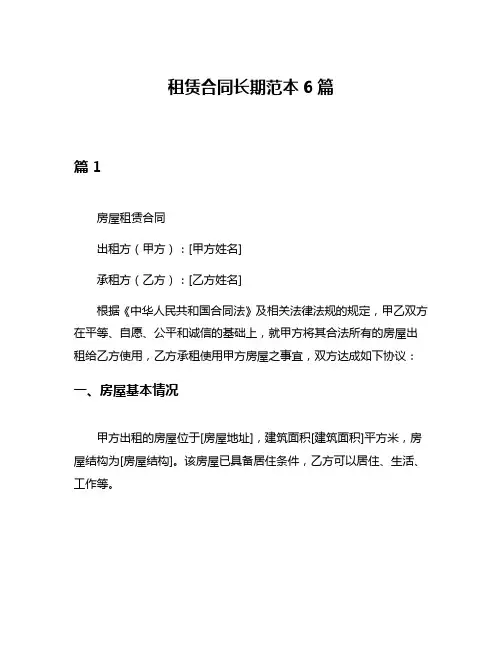 租赁合同长期范本 6 篇

篇 1

房屋租赁合同

出租方（甲方）：[甲方姓名]

承租方（乙方）：[乙方姓名]

根据《中华人民共和国合同法》及相关法律法规的规定，甲乙双方在平等、自愿、公平和诚信的基础上，就甲方将其合法所有的房屋出租给乙方使用，乙方承租使用甲方房屋之事宜，双方达成如下协议：

一、房屋基本情况

甲方出租的房屋位于[房屋地址]，建筑面积[建筑面积]平方米，房屋结构为[房屋结构]。该房屋已具备居住条件，乙方可以居住、生活、工作等。